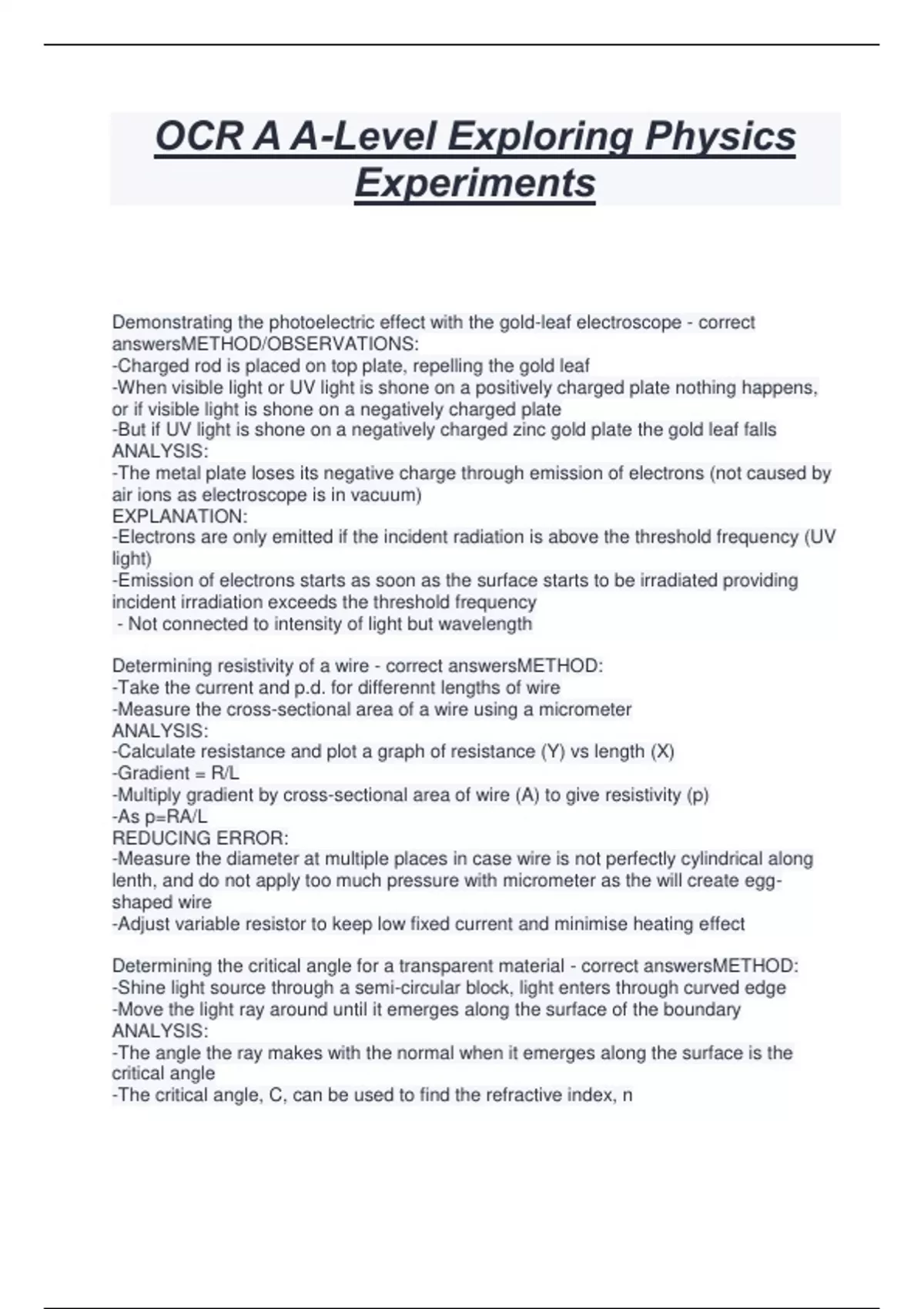 OCR A A-Level Exploring Physics Experiments

Demonstrating the photoelectric effect with the gold-leaf electroscope - correct answersMETHOD/OBSERVATIONS:
-Charged rod is placed on top plate, repelling the gold leaf
-When visible light or UV light is shone on a positively charged plate nothing happens, or if visible light is shone on a negatively charged plate
-But if UV light is shone on a negatively charged zinc gold plate the gold leaf falls
ANALYSIS:
-The metal plate loses its negative charge through emission of electrons (not caused by air ions as electroscope is in vacuum)
EXPLANATION:
-Electrons are only emitted if the incident radiation is above the threshold frequency (UV light)
-Emission of electrons starts as soon as the surface starts to be irradiated providing incident irradiation exceeds the threshold frequency
- Not connected to intensity of light but wavelength

Determining resistivity of a wire - correct answersMETHOD:
-Take the current and p.d. for differennt lengths of wire
-Measure the cross-sectional area of a wire using a micrometer
ANALYSIS:
-Calculate resistance and plot a graph of resistance (Y) vs length (X)
-Gradient = R/L
-Multiply gradient by cross-sectional area of wire (A) to give resistivity (p)
-As p=RA/L
REDUCING ERROR:
-Measure the diameter at multiple places in case wire is not perfectly cylindrical along lenth, and do not apply too much pressure with micrometer as the will create egg-shaped wire
-Adjust variable resistor to keep low fixed current and minimise heating effect

Determining the critical angle for a transparent material - correct answersMETHOD:
-Shine light source through a semi-circular block, light enters through curved edge
-Move the light ray around until it emerges along the surface of the boundary
ANALYSIS:
-The angle the ray makes with the normal when it emerges along the surface is the critical angle
-The critical angle, C, can be used to find the refractive index, n